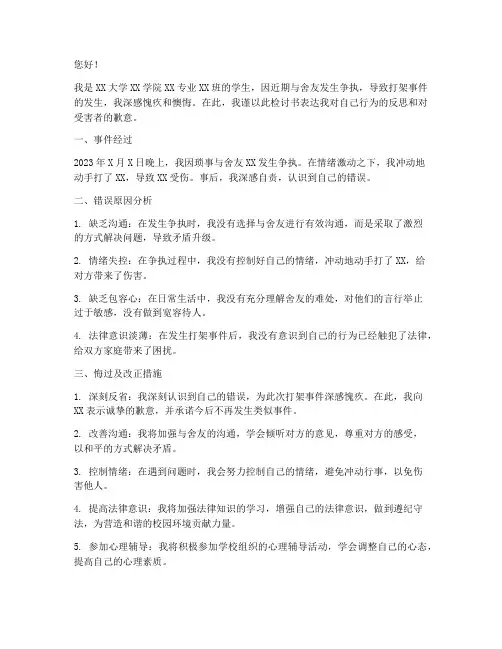 您好！

我是XX大学XX学院XX专业XX班的学生，因近期与舍友发生争执，导致打架事件的发生，我深感愧疚和懊悔。在此，我谨以此检讨书表达我对自己行为的反思和对受害者的歉意。

一、事件经过

2023年X月X日晚上，我因琐事与舍友XX发生争执。在情绪激动之下，我冲动地动手打了XX，导致XX受伤。事后，我深感自责，认识到自己的错误。

二、错误原因分析

1. 缺乏沟通：在发生争执时，我没有选择与舍友进行有效沟通，而是采取了激烈的方式解决问题，导致矛盾升级。

2. 情绪失控：在争执过程中，我没有控制好自己的情绪，冲动地动手打了XX，给对方带来了伤害。

3. 缺乏包容心：在日常生活中，我没有充分理解舍友的难处，对他们的言行举止过于敏感，没有做到宽容待人。

4. 法律意识淡薄：在发生打架事件后，我没有意识到自己的行为已经触犯了法律，给双方家庭带来了困扰。

三、悔过及改正措施

1. 深刻反省：我深刻认识到自己的错误，为此次打架事件深感愧疚。在此，我向XX表示诚挚的歉意，并承诺今后不再发生类似事件。

2. 改善沟通：我将加强与舍友的沟通，学会倾听对方的意见，尊重对方的感受，以和平的方式解决矛盾。

3. 控制情绪：在遇到问题时，我会努力控制自己的情绪，避免冲动行事，以免伤害他人。

4. 提高法律意识：我将加强法律知识的学习，增强自己的法律意识，做到遵纪守法，为营造和谐的校园环境贡献力量。

5. 参加心理辅导：我将积极参加学校组织的心理辅导活动，学会调整自己的心态，提高自己的心理素质。